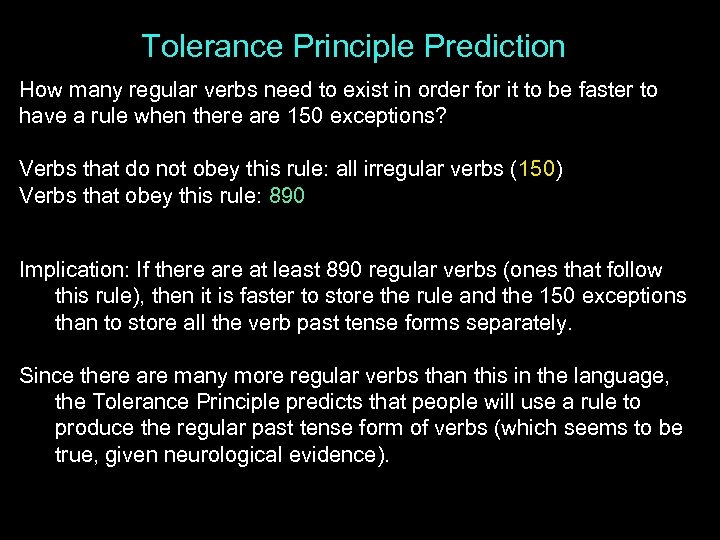 Tolerance Principle Prediction

How many regular verbs need to exist in order for it to be faster to have a rule when there are 150 exceptions?

Verbs that do not obey this rule: all irregular verbs (150)
Verbs that obey this rule: 890

Implication: If there are at least 890 regular verbs (ones that follow this rule), then it is faster to store the rule and the 150 exceptions than to store all the verb past tense forms separately.

Since there are many more regular verbs than this in the language, the Tolerance Principle predicts that people will use a rule to produce the regular past tense form of verbs (which seems to be true, given neurological evidence).